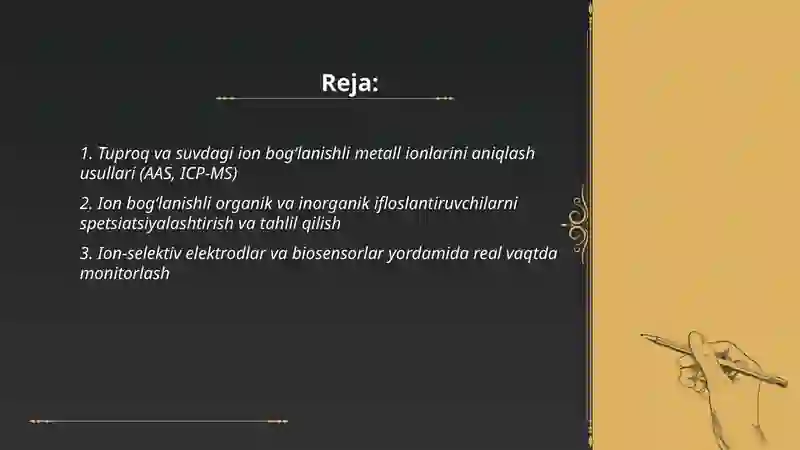 Reja:

1. Tuproq va suvdagi ion bog‘lanishli metall ionlarini aniqlash usullari (AAS, ICP-MS)

2. Ion bog‘lanishli organik va inorganik ifloslantiruvchilarni spetsiatsiyalashtirish va tahlil qilish

3. Ion-selektiv elektrodlar va biosensorlar yordamida real vaqtda monitorlash